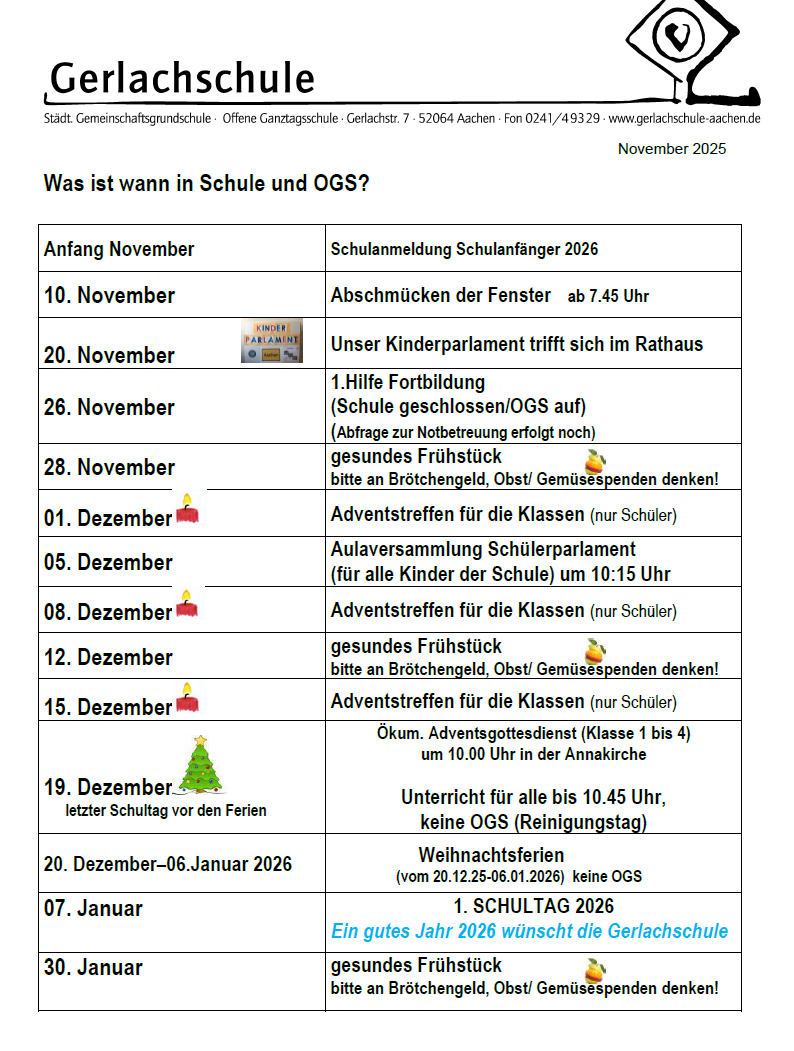 Gerlachschule

Städt. Gemeinschaftsgrundschule · Offene Ganztagsschule · Gerlachstr. 7 · 52064 Aachen · Fon 0241/49329 · www.gerlachschule-aachen.de

November 2025

Was ist wann in Schule und OGS?

| | |
|---|---|
| Anfang November | Schulanmeldung Schulanfänger 2026 |
| 10. November | Abschmücken der Fenster ab 7.45 Uhr |
| 20. November KINDER PARLAMENT | Unser Kinderparlament trifft sich im Rathaus |
| 26. November | 1.Hilfe Fortbildung (Schule geschlossen/OGS auf) (Abfrage zur Notbetreuung erfolgt noch) |
| 28. November | gesundes Frühstück bitte an Brötchengeld, Obst/ Gemüsespenden denken! |
| 01. Dezember | Adventstreffen für die Klassen (nur Schüler) |
| 05. Dezember | Aulaversammlung Schülerparlament (für alle Kinder der Schule) um 10:15 Uhr |
| 08. Dezember | Adventstreffen für die Klassen (nur Schüler) |
| 12. Dezember | gesundes Frühstück bitte an Brötchengeld, Obst/ Gemüsespenden denken! |
| 15. Dezember | Adventstreffen für die Klassen (nur Schüler) |
| 19. Dezember letzter Schultag vor den Ferien | Ökum. Adventsgottesdienst (Klasse 1 bis 4) um 10.00 Uhr in der Annakirche Unterricht für alle bis 10.45 Uhr, keine OGS (Reinigungstag) |
| 20. Dezember–06.Januar 2026 | Weihnachtsferien (vom 20.12.25-06.01.2026) keine OGS |
| 07. Januar | 1. SCHULTAG 2026 Ein gutes Jahr 2026 wünscht die Gerlachschule |
| 30. Januar | gesundes Frühstück bitte an Brötchengeld, Obst/ Gemüsespenden denken! |